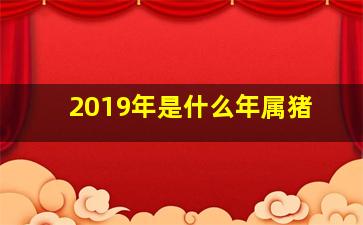 2019年是什么年属猪